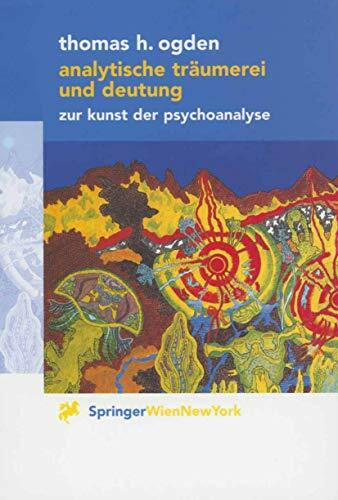 thomas h. ogden
analytische träumerei und deutung
zur kunst der psychoanalyse

SpringerWienNewYork